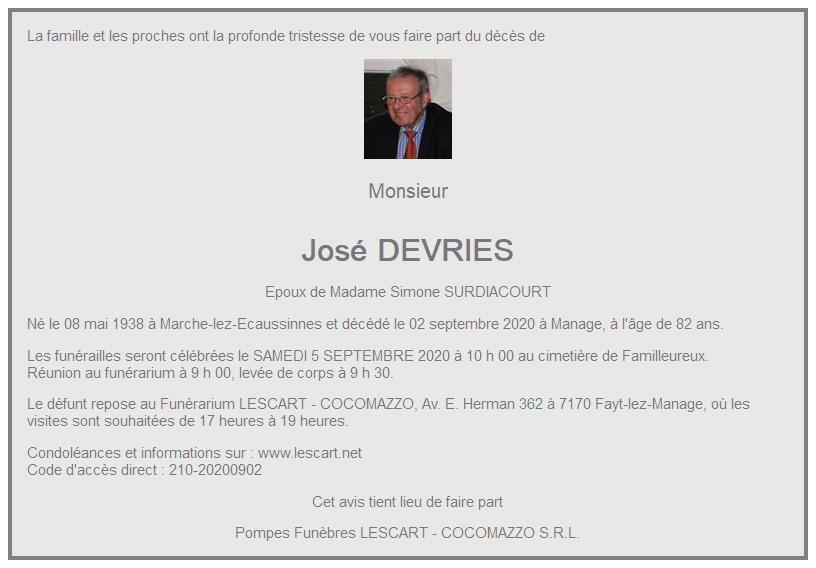 La famille et les proches ont la profonde tristesse de vous faire part du décès de

Monsieur

José DEVRIES

Epoux de Madame Simone SURDIACOURT

Né le 08 mai 1938 à Marche-lez-Ecaussinnes et décédé le 02 septembre 2020 à Manage, à l'âge de 82 ans.

Les funérailles seront célébrées le SAMEDI 5 SEPTEMBRE 2020 à 10 h 00 au cimetière de Familleureux. Réunion au funérarium à 9 h 00, levée de corps à 9 h 30.

Le défunt repose au Funérarium LESCART - COCOMAZZO, Av. E. Herman 362 à 7170 Fayt-lez-Manage, où les visites sont souhaitées de 17 heures à 19 heures.

Condoléances et informations sur : www.lescart.net
Code d'accès direct : 210-20200902

Cet avis tient lieu de faire part

Pompes Funèbres LESCART - COCOMAZZO S.R.L.